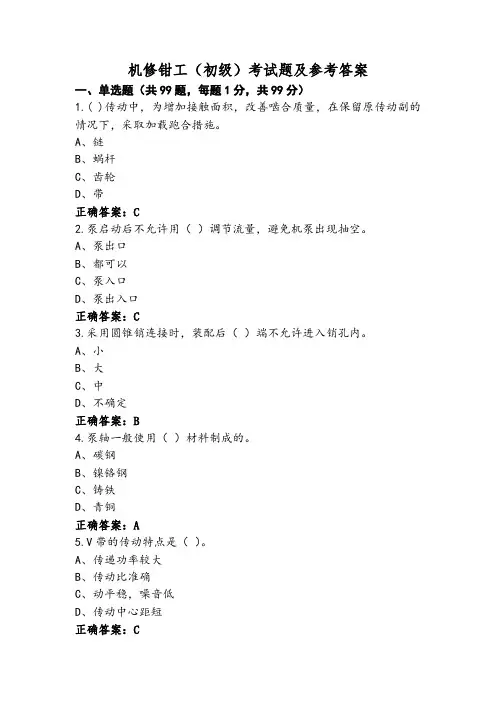 机修钳工（初级）考试题及参考答案

一、单选题（共99题，每题1分，共99分）

1.( )传动中，为增加接触面积，改善啮合质量，在保留原传动副的情况下，采取加载跑合措施。

A、链

B、蜗杆

C、齿轮

D、带

正确答案：C

2.泵启动后不允许用（ ）调节流量，避免机泵出现抽空。

A、泵出口

B、都可以

C、泵入口

D、泵出入口

正确答案：C

3.采用圆锥销连接时，装配后（ ）端不允许进入销孔内。

A、小

B、大

C、中

D、不确定

正确答案：B

4.泵轴一般使用（ ）材料制成的。

A、碳钢

B、镍铬钢

C、铸铁

D、青铜

正确答案：A

5.V带的传动特点是（ ）。

A、传递功率较大

B、传动比准确

C、动平稳，噪音低

D、传动中心距短

正确答案：C